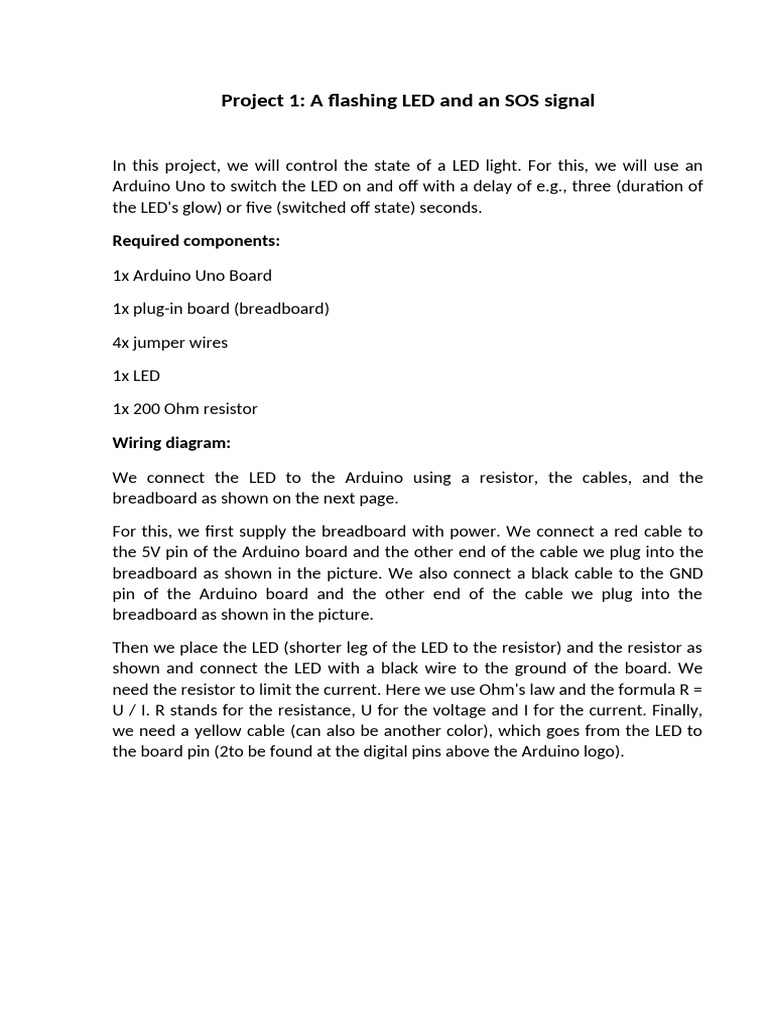 Project 1: A flashing LED and an SOS signal

In this project, we will control the state of a LED light. For this, we will use an Arduino Uno to switch the LED on and off with a delay of e.g., three (duration of the LED's glow) or five (switched off state) seconds.

Required components:

1x Arduino Uno Board

1x plug-in board (breadboard)

4x jumper wires

1x LED

1x 200 Ohm resistor

Wiring diagram:

We connect the LED to the Arduino using a resistor, the cables, and the breadboard as shown on the next page.

For this, we first supply the breadboard with power. We connect a red cable to the 5V pin of the Arduino board and the other end of the cable we plug into the breadboard as shown in the picture. We also connect a black cable to the GND pin of the Arduino board and the other end of the cable we plug into the breadboard as shown in the picture.

Then we place the LED (shorter leg of the LED to the resistor) and the resistor as shown and connect the LED with a black wire to the ground of the board. We need the resistor to limit the current. Here we use Ohm's law and the formula R = U / I. R stands for the resistance, U for the voltage and I for the current. Finally, we need a yellow cable (can also be another color), which goes from the LED to the board pin (2to be found at the digital pins above the Arduino logo).